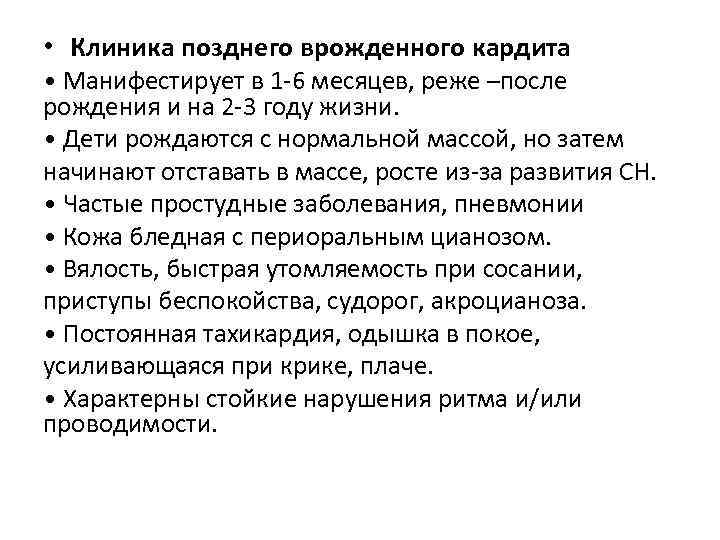 • Клиника позднего врожденного кардита
• Манифестирует в 1-6 месяцев, реже –после рождения и на 2-3 году жизни.
• Дети рождаются с нормальной массой, но затем начинают отставать в массе, росте из-за развития СН.
• Частые простудные заболевания, пневмонии
• Кожа бледная с периоральным цианозом.
• Вялость, быстрая утомляемость при сосании, приступы беспокойства, судорог, акроцианоза.
• Постоянная тахикардия, одышка в покое, усиливающаяся при крике, плаче.
• Характерны стойкие нарушения ритма и/или проводимости.